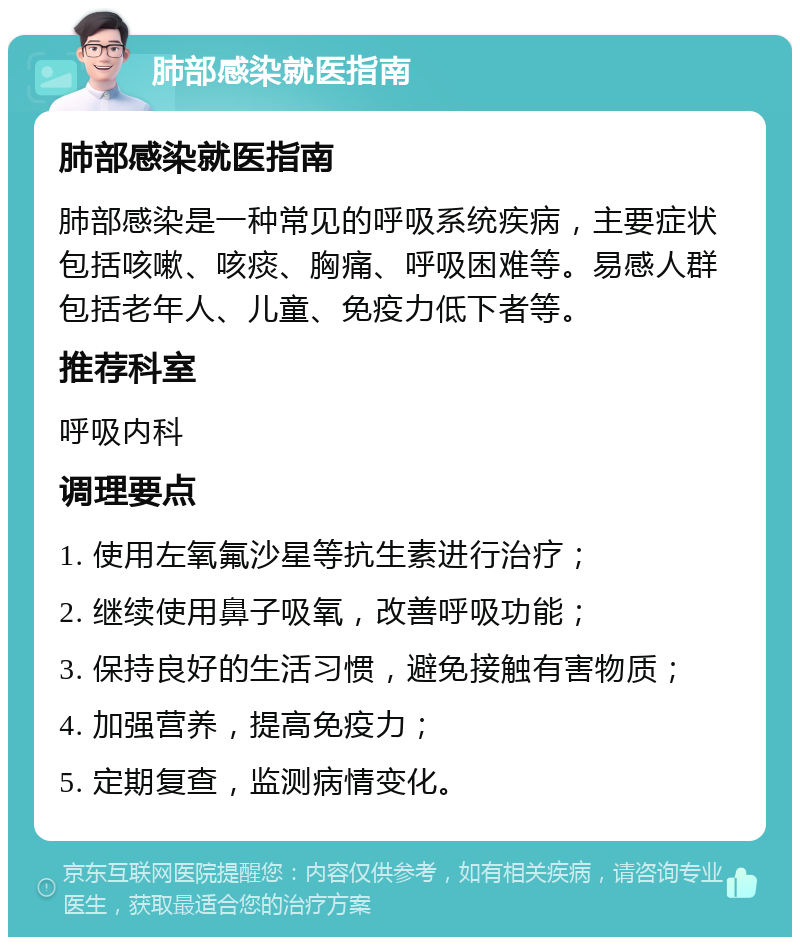 肺部感染就医指南

肺部感染就医指南

肺部感染是一种常见的呼吸系统疾病，主要症状包括咳嗽、咳痰、胸痛、呼吸困难等。易感人群包括老年人、儿童、免疫力低下者等。

推荐科室

呼吸内科

调理要点

1. 使用左氧氟沙星等抗生素进行治疗；

2. 继续使用鼻子吸氧，改善呼吸功能；

3. 保持良好的生活习惯，避免接触有害物质；

4. 加强营养，提高免疫力；

5. 定期复查，监测病情变化。

京东互联网医院提醒您：内容仅供参考，如有相关疾病，请咨询专业医生，获取最适合您的治疗方案